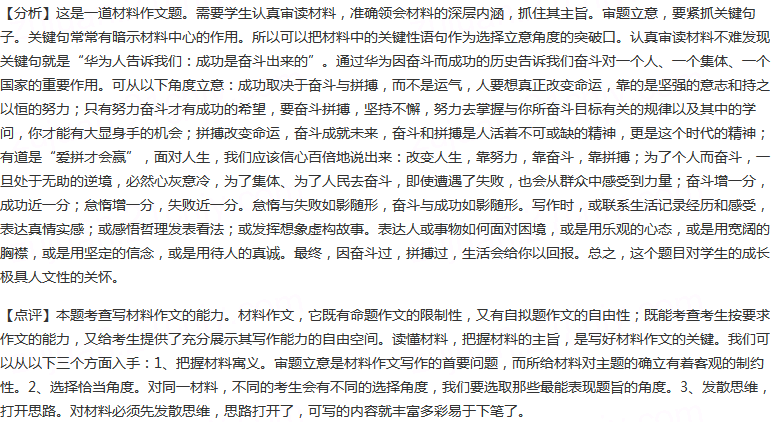 【分析】这是一道材料作文题。需要学生认真审读材料，准确领会材料的深层内涵，抓住其主旨。审题立意，要紧抓关键句子。关键句常常有暗示材料中心的作用。所以可以把材料中的关键性语句作为选择立意角度的突破口。认真审读材料不难发现关键句就是“华为人告诉我们：成功是奋斗出来的”。通过华为因奋斗而成功的历史告诉我们奋斗对一个人、一个集体、一个国家的重要作用。可从以下角度立意：成功取决于奋斗与拼搏，而不是运气，人要想真正改变命运，靠的是坚强的意志和持之以恒的努力；只有努力奋斗才有成功的希望，要奋斗拼搏，坚持不懈，努力去掌握与你所奋斗目标有关的规律以及其中的学问，你才能有大显身手的机会；拼搏改变命运，奋斗成就未来，奋斗和拼搏是人活着不可或缺的精神，更是这个时代的精神；有道是“爱拼才会赢”，面对人生，我们应该信心百倍地说出来：改变人生，靠努力，靠奋斗，靠拼搏；为了个人而奋斗，一旦处于无助的逆境，必然心灰意冷，为了集体、为了人民去奋斗，即使遭遇了失败，也会从群众中感受到力量；奋斗增一分，成功近一分；怠惰增一分，失败近一分。怠惰与失败如影随形，奋斗与成功如影随形。写作时，或联系生活记录经历和感受，表达真情实感；或感悟哲理发表看法；或发挥想象虚构故事。表达人或事物如何面对困境，或是用乐观的心态，或是用宽阔的胸襟，或是用坚定的信念，或是用待人的真诚。最终，因奋斗过，拼搏过，生活会给你以回报。总之，这个题目对学生的成长极具人文性的关怀。

【点评】本题考查写材料作文的能力。材料作文，它既有命题作文的限制性，又有自拟题作文的自由性；既能考查考生按要求作文的能力，又给考生提供了充分展示其写作能力的自由空间。读懂材料，把握材料的主旨，是写好材料作文的关键。我们可以从以下三个方面入手：1、把握材料寓义。审题立意是材料作文写作的首要问题，而所给材料对主题的确立有着客观的制约性。2、选择恰当角度。对同一材料，不同的考生会有不同的选择角度，我们要选取那些最能表现题旨的角度。3、发散思维，打开思路。对材料必须先发散思维，思路打开了，可写的内容就丰富多彩易于下笔了。